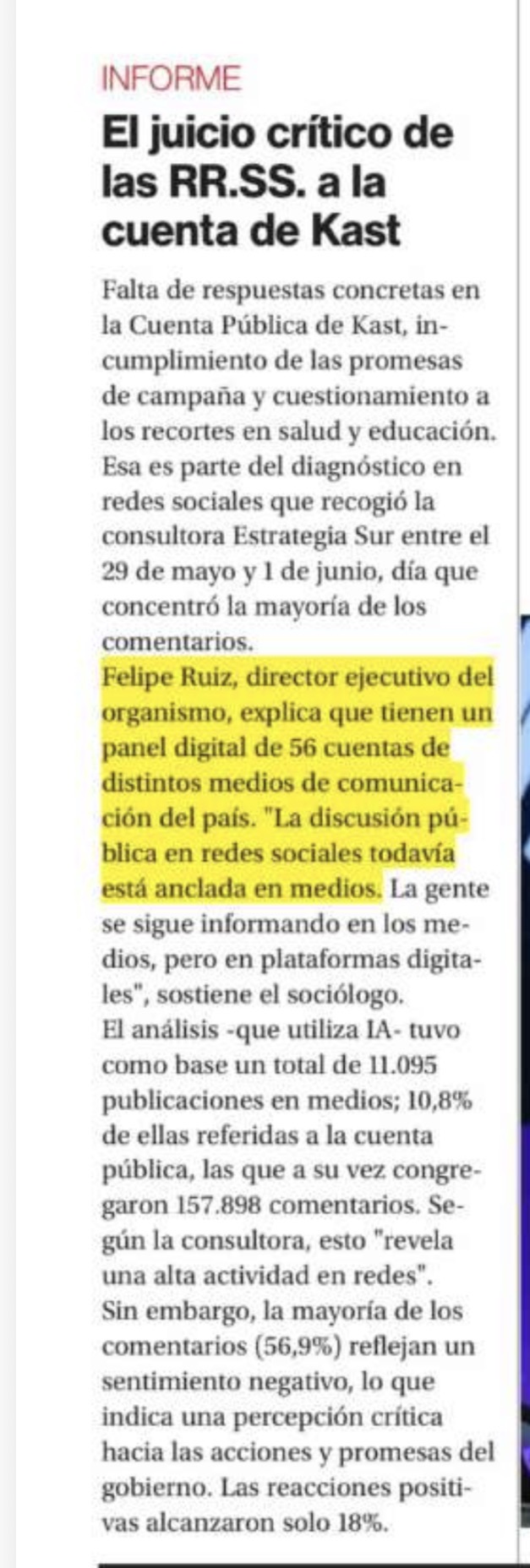 INFORME

El juicio crítico de las RR.SS. a la cuenta de Kast

Falta de respuestas concretas en la Cuenta Pública de Kast, incumplimiento de las promesas de campaña y cuestionamiento a los recortes en salud y educación. Esa es parte del diagnóstico en redes sociales que recogió la consultora Estrategia Sur entre el 29 de mayo y 1 de junio, día que concentró la mayoría de los comentarios.
Felipe Ruiz, director ejecutivo del organismo, explica que tienen un panel digital de 56 cuentas de distintos medios de comunicación del país. "La discusión pública en redes sociales todavía está anclada en medios. La gente se sigue informando en los medios, pero en plataformas digitales", sostiene el sociólogo.
El análisis -que utiliza IA- tuvo como base un total de 11.095 publicaciones en medios; 10,8% de ellas referidas a la cuenta pública, las que a su vez congregaron 157.898 comentarios. Según la consultora, esto "revela una alta actividad en redes".
Sin embargo, la mayoría de los comentarios (56,9%) reflejan un sentimiento negativo, lo que indica una percepción crítica hacia las acciones y promesas del gobierno. Las reacciones positivas alcanzaron solo 18%.